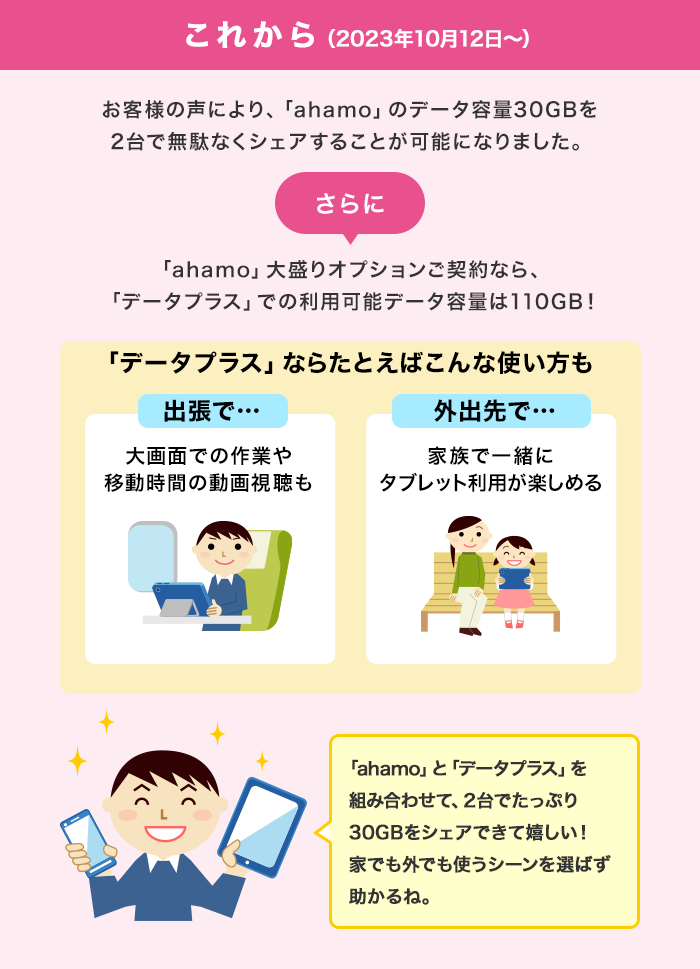 これから (2023年10月12日〜)

お客様の声により、「ahamo」のデータ容量30GBを2台で無駄なくシェアすることが可能になりました。

さらに

「ahamo」大盛りオプションご契約なら、「データプラス」での利用可能データ容量は110GB！

「データプラス」ならたとえばこんな使い方も

出張で…

大画面での作業や移動時間の動画視聴も

外出先で…

家族で一緒にタブレット利用が楽しめる

「ahamo」と「データプラス」を組み合わせて、2台でたっぷり30GBをシェアできて嬉しい！家でも外でも使うシーンを選ばず助かるね。